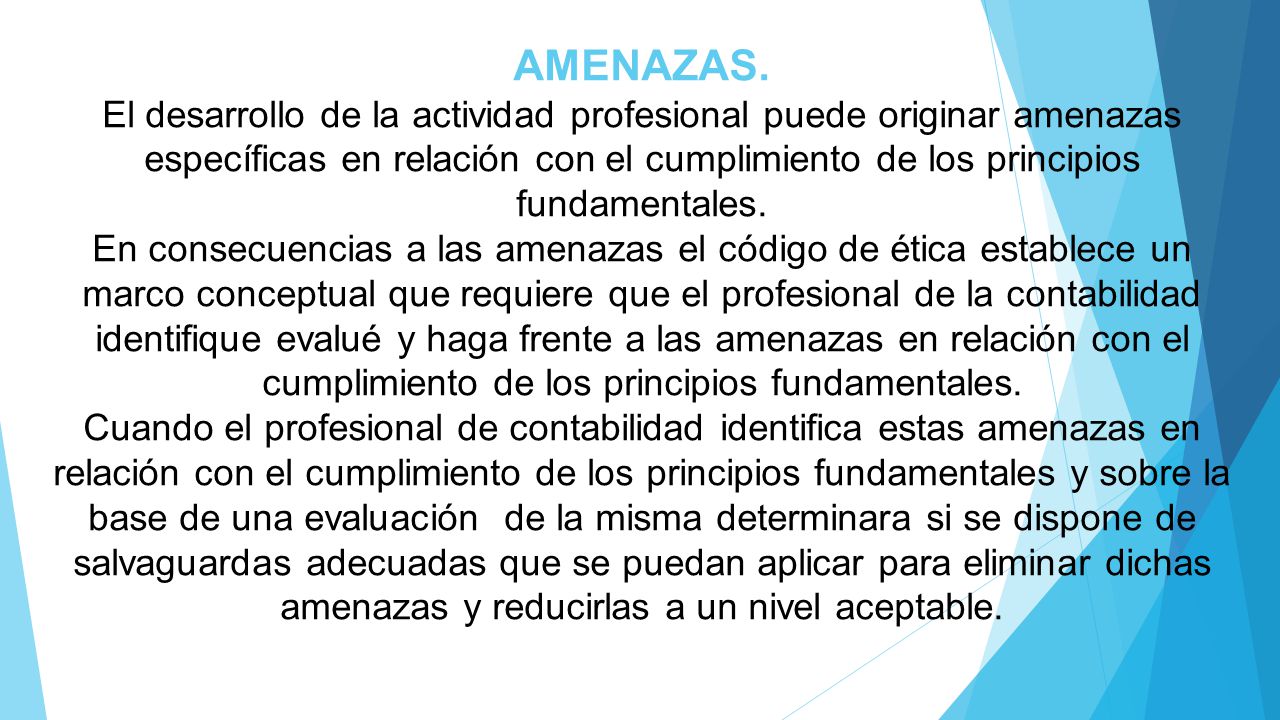 AMENAZAS.

El desarrollo de la actividad profesional puede originar amenazas específicas en relación con el cumplimiento de los principios fundamentales.

En consecuencias a las amenazas el código de ética establece un marco conceptual que requiere que el profesional de la contabilidad identifique evalué y haga frente a las amenazas en relación con el cumplimiento de los principios fundamentales.

Cuando el profesional de contabilidad identifica estas amenazas en relación con el cumplimiento de los principios fundamentales y sobre la base de una evaluación de la misma determinara si se dispone de salvaguardas adecuadas que se puedan aplicar para eliminar dichas amenazas y reducirlas a un nivel aceptable.